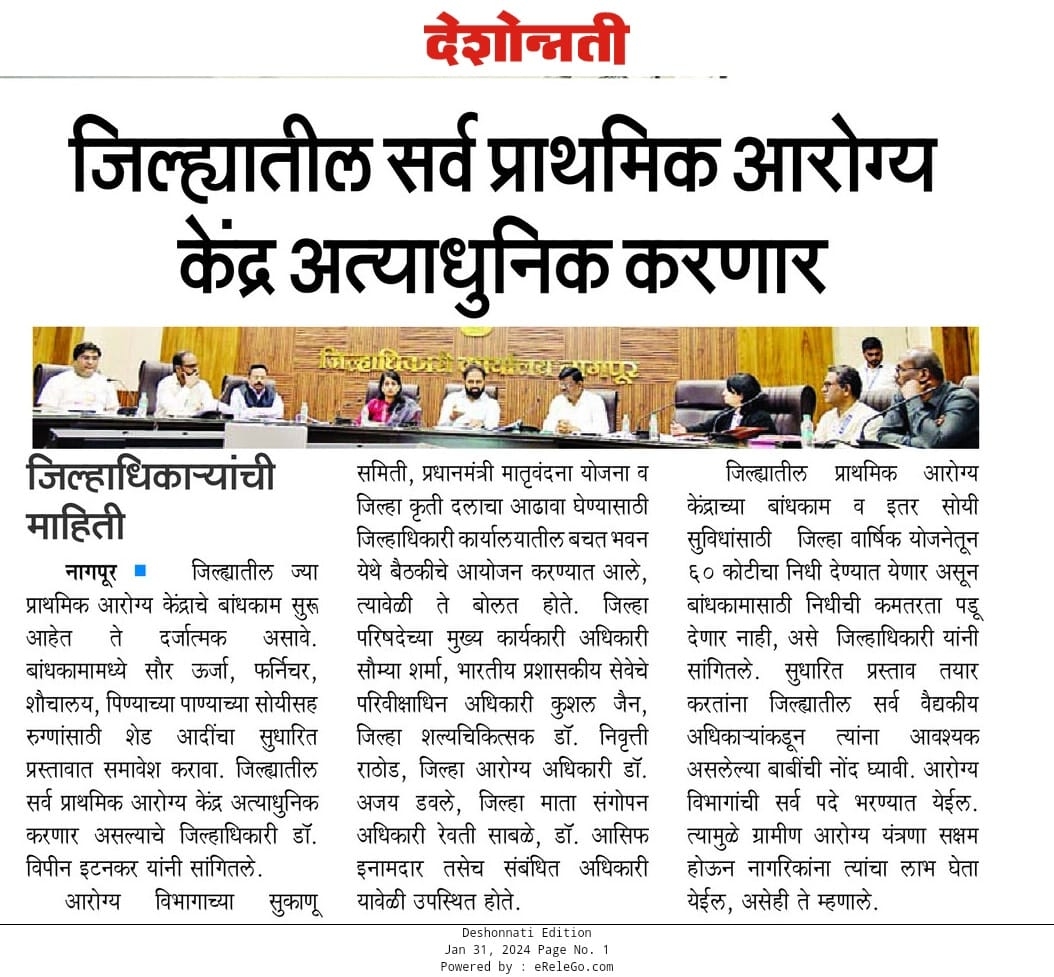 देशोन्नती

जिल्ह्यातील सर्व प्राथमिक आरोग्य केंद्र अत्याधुनिक करणार

जिल्हाधिकारी कार्यालय नागपूर

जिल्हाधिकाऱ्यांची माहिती

नागपूर ■ जिल्ह्यातील ज्या प्राथमिक आरोग्य केंद्राचे बांधकाम सुरू आहेत ते दर्जात्मक असावे. बांधकामामध्ये सौर ऊर्जा, फर्निचर, शौचालय, पिण्याच्या पाण्याच्या सोयीसह रुग्णांसाठी शेड आदींचा सुधारित प्रस्तावात समावेश करावा. जिल्ह्यातील सर्व प्राथमिक आरोग्य केंद्र अत्याधुनिक करणार असल्याचे जिल्हाधिकारी डॉ. विपीन इटनकर यांनी सांगितले.

आरोग्य विभागाच्या सुकाणू समिती, प्रधानमंत्री मातृवंदना योजना व जिल्हा कृती दलाचा आढावा घेण्यासाठी जिल्हाधिकारी कार्यालयातील बचत भवन येथे बैठकीचे आयोजन करण्यात आले, त्यावेळी ते बोलत होते. जिल्हा परिषदेच्या मुख्य कार्यकारी अधिकारी सौम्या शर्मा, भारतीय प्रशासकीय सेवेचे परिवीक्षाधिन अधिकारी कुशल जैन, जिल्हा शल्यचिकित्सक डॉ. निवृत्ती राठोड, जिल्हा आरोग्य अधिकारी डॉ. अजय डवले, जिल्हा माता संगोपन अधिकारी रेवती साबळे, डॉ. आसिफ इनामदार तसेच संबंधित अधिकारी यावेळी उपस्थित होते.

जिल्ह्यातील प्राथमिक आरोग्य केंद्राच्या बांधकाम व इतर सोयी सुविधांसाठी जिल्हा वार्षिक योजनेतून ६० कोटीचा निधी देण्यात येणार असून बांधकामासाठी निधीची कमतरता पडू देणार नाही, असे जिल्हाधिकारी यांनी सांगितले. सुधारित प्रस्ताव तयार करतांना जिल्ह्यातील सर्व वैद्यकीय अधिकाऱ्यांकडून त्यांना आवश्यक असलेल्या बाबींची नोंद घ्यावी. आरोग्य विभागांची सर्व पदे भरण्यात येईल. त्यामुळे ग्रामीण आरोग्य यंत्रणा सक्षम होऊन नागरिकांना त्यांचा लाभ घेता येईल, असेही ते म्हणाले.

Deshonnati Edition
Jan 31, 2024 Page No. 1
Powered by : eReleGo.com